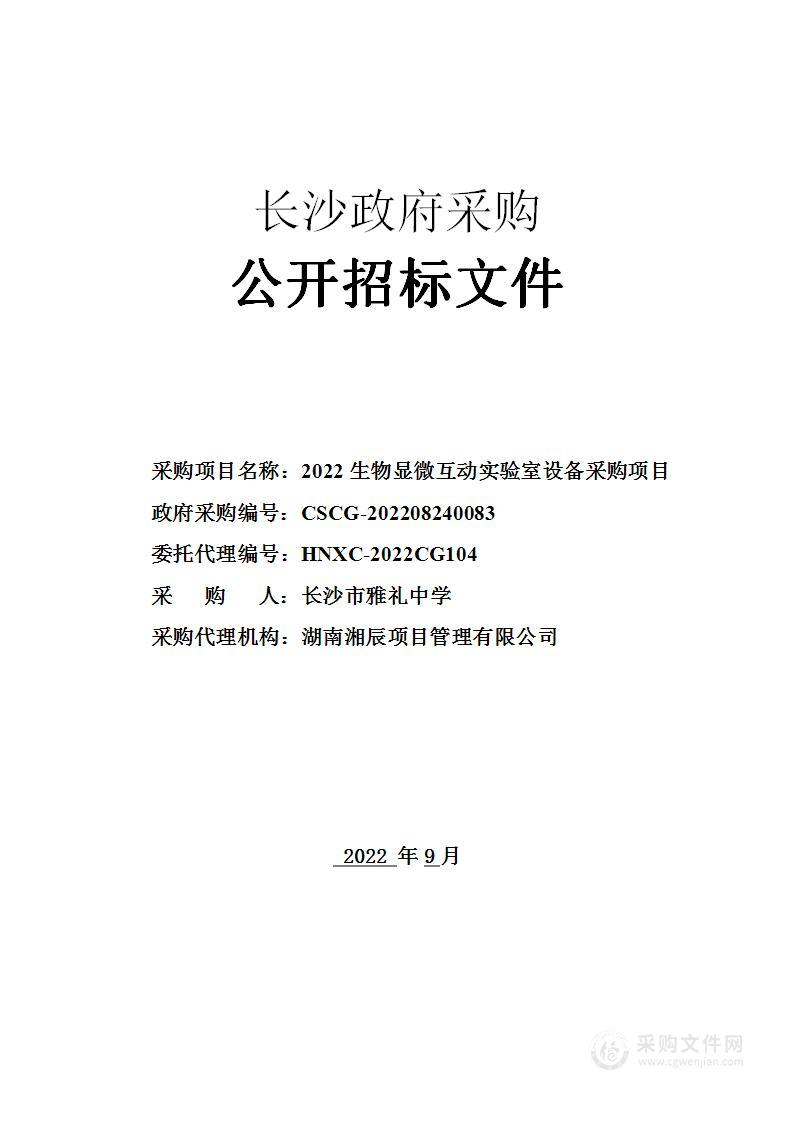 长沙政府采购

公开招标文件

采购项目名称：2022 生物显微互动实验室设备采购项目

政府采购编号：CSCG-202208240083

委托代理编号：HNXC-2022CG104

采 购 人：长沙市雅礼中学

采购代理机构：湖南湘辰项目管理有限公司

2022 年 9 月

采购文件网
www.cgwenjian.com